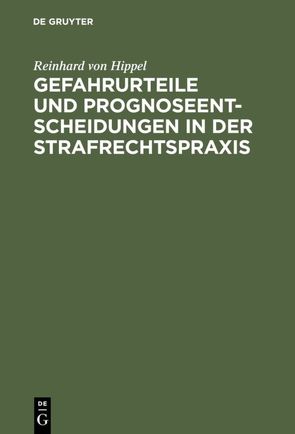 DE GRUYTER

Reinhard von Hippel

GEFAHRURTEILE UND PROGNOSEENTSCHEIDUNGEN IN DER STRAFRECHTSPRAXIS

DE
G